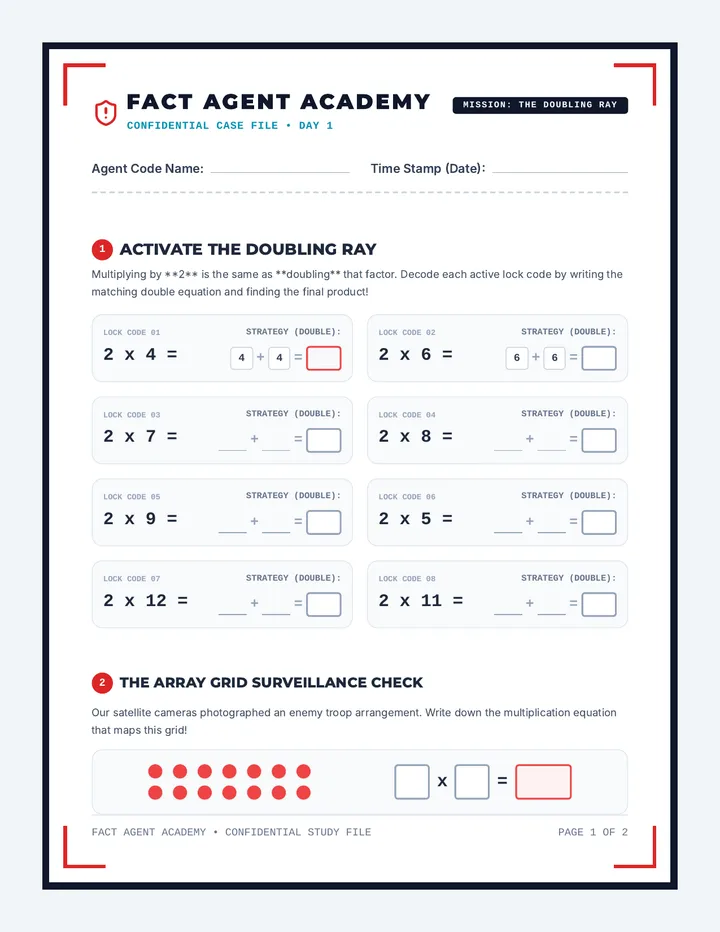 FACT AGENT ACADEMY

CONFIDENTIAL CASE FILE • DAY 1

MISSION: THE DOUBLING RAY

Agent Code Name: ____ Time Stamp (Date): ____

1 ACTIVATE THE DOUBLING RAY

Multiplying by **2** is the same as **doubling** that factor. Decode each active lock code by writing the matching double equation and finding the final product!

LOCK CODE 01
STRATEGY (DOUBLE):
2 x 4 =
4 + 4 =

LOCK CODE 02
STRATEGY (DOUBLE):
2 x 6 =
6 + 6 =

LOCK CODE 03
STRATEGY (DOUBLE):
2 x 7 =
____ + ____ =

LOCK CODE 04
STRATEGY (DOUBLE):
2 x 8 =
____ + ____ =

LOCK CODE 05
STRATEGY (DOUBLE):
2 x 9 =
____ + ____ =

LOCK CODE 06
STRATEGY (DOUBLE):
2 x 5 =
____ + ____ =

LOCK CODE 07
STRATEGY (DOUBLE):
2 x 12 =
____ + ____ =

LOCK CODE 08
STRATEGY (DOUBLE):
2 x 11 =
____ + ____ =

2 THE ARRAY GRID SURVEILLANCE CHECK

Our satellite cameras photographed an enemy troop arrangement. Write down the multiplication equation that maps this grid!

x =

FACT AGENT ACADEMY • CONFIDENTIAL STUDY FILE

PAGE 1 OF 2